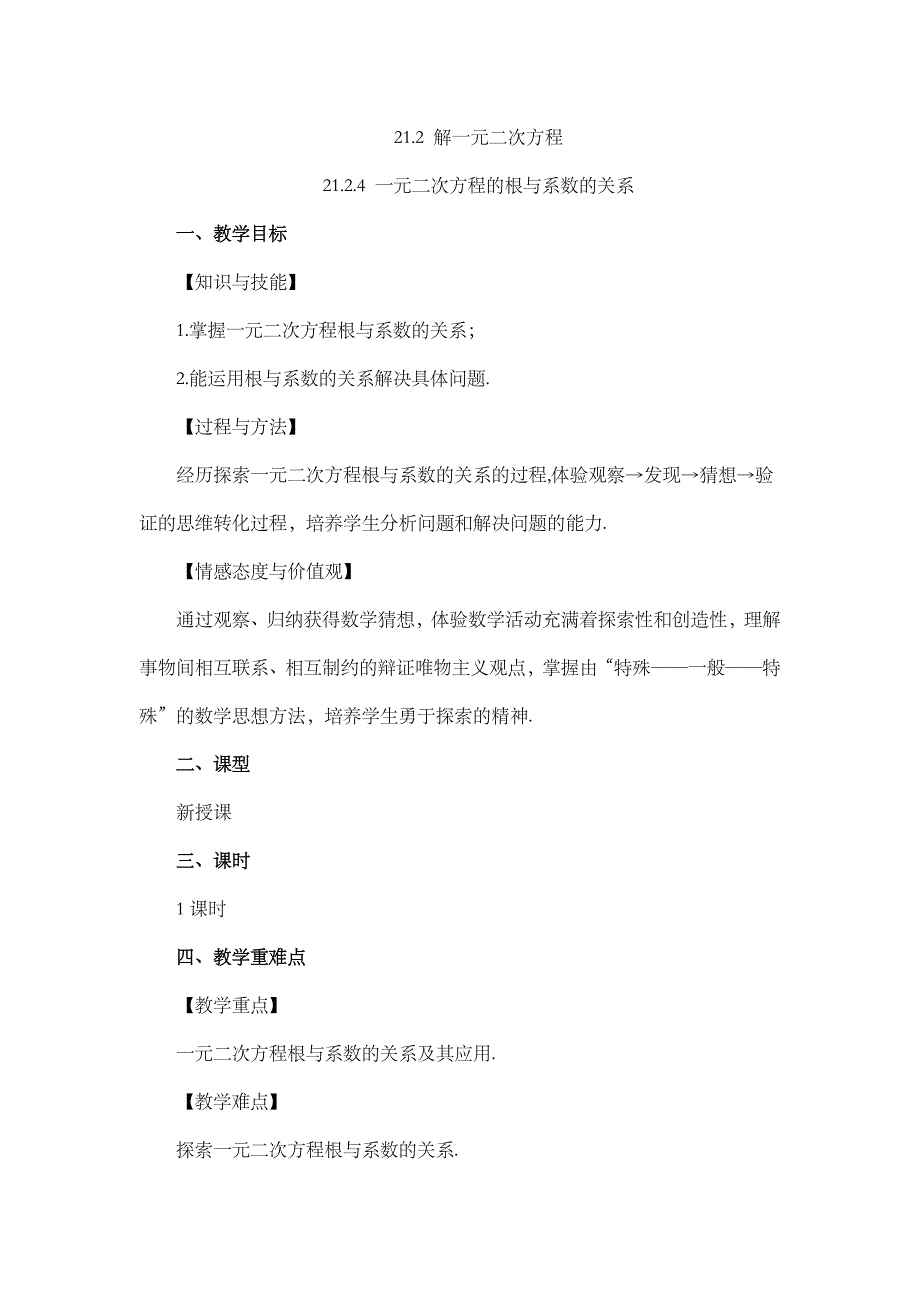 21.2 解一元二次方程

21.2.4 一元二次方程的根与系数的关系

一、教学目标

【知识与技能】

1.掌握一元二次方程根与系数的关系；

2.能运用根与系数的关系解决具体问题.

【过程与方法】

经历探索一元二次方程根与系数的关系的过程,体验观察→发现→猜想→验证的思维转化过程，培养学生分析问题和解决问题的能力.

【情感态度与价值观】

通过观察、归纳获得数学猜想，体验数学活动充满着探索性和创造性，理解事物间相互联系、相互制约的辩证唯物主义观点，掌握由“特殊——一般——特殊”的数学思想方法，培养学生勇于探索的精神.

二、课型

新授课

三、课时

1 课时

四、教学重难点

【教学重点】

一元二次方程根与系数的关系及其应用.

【教学难点】

探索一元二次方程根与系数的关系.